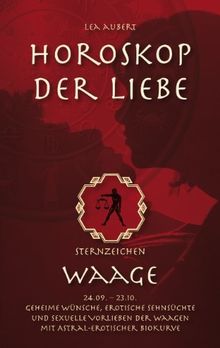 LEA AUBERT

HOROSKOP DER LIEBE

STERNZEICHEN

WAAGE

24.09. – 23.10.
GEHEIME WÜNSCHE, EROTISCHE SEHNSÜCHTE UND SEXUELLE VORLIEBEN DER WAAGEN MIT ASTRAL-EROTISCHER BIOKURVE